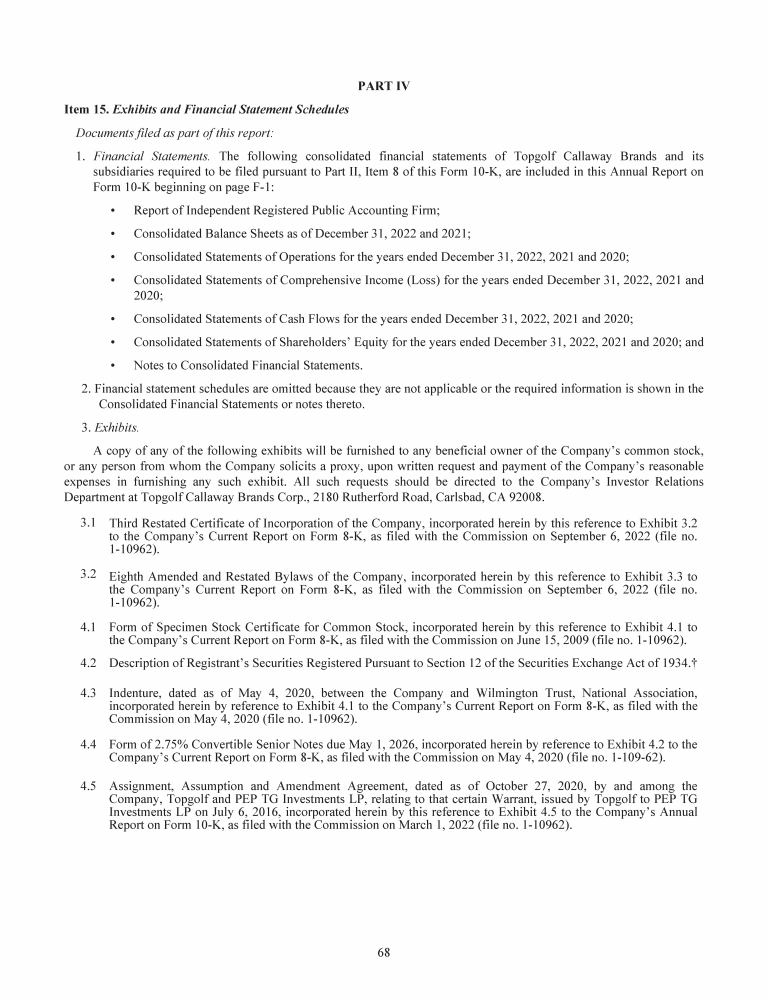 PART IV

Item 15. Exhibits and Financial Statement Schedules

Documents filed as part of this report:

1. Financial Statements. The following consolidated financial statements of Topgolf Callaway Brands and its subsidiaries required to be filed pursuant to Part II, Item 8 of this Form 10-K, are included in this Annual Report on Form 10-K beginning on page F-1:

• Report of Independent Registered Public Accounting Firm;

• Consolidated Balance Sheets as of December 31, 2022 and 2021;

• Consolidated Statements of Operations for the years ended December 31, 2022, 2021 and 2020;

• Consolidated Statements of Comprehensive Income (Loss) for the years ended December 31, 2022, 2021 and 2020;

• Consolidated Statements of Cash Flows for the years ended December 31, 2022, 2021 and 2020;

• Consolidated Statements of Shareholders' Equity for the years ended December 31, 2022, 2021 and 2020; and

• Notes to Consolidated Financial Statements.

2. Financial statement schedules are omitted because they are not applicable or the required information is shown in the Consolidated Financial Statements or notes thereto.

3. Exhibits.

A copy of any of the following exhibits will be furnished to any beneficial owner of the Company's common stock, or any person from whom the Company solicits a proxy, upon written request and payment of the Company's reasonable expenses in furnishing any such exhibit. All such requests should be directed to the Company's Investor Relations Department at Topgolf Callaway Brands Corp., 2180 Rutherford Road, Carlsbad, CA 92008.

3.1 Third Restated Certificate of Incorporation of the Company, incorporated herein by this reference to Exhibit 3.2 to the Company's Current Report on Form 8-K, as filed with the Commission on September 6, 2022 (file no. 1-10962).

3.2 Eighth Amended and Restated Bylaws of the Company, incorporated herein by this reference to Exhibit 3.3 to the Company's Current Report on Form 8-K, as filed with the Commission on September 6, 2022 (file no. 1-10962).

4.1 Form of Specimen Stock Certificate for Common Stock, incorporated herein by this reference to Exhibit 4.1 to the Company's Current Report on Form 8-K, as filed with the Commission on June 15, 2009 (file no. 1-10962).

4.2 Description of Registrant's Securities Registered Pursuant to Section 12 of the Securities Exchange Act of 1934.†

4.3 Indenture, dated as of May 4, 2020, between the Company and Wilmington Trust, National Association, incorporated herein by reference to Exhibit 4.1 to the Company's Current Report on Form 8-K, as filed with the Commission on May 4, 2020 (file no. 1-10962).

4.4 Form of 2.75% Convertible Senior Notes due May 1, 2026, incorporated herein by reference to Exhibit 4.2 to the Company's Current Report on Form 8-K, as filed with the Commission on May 4, 2020 (file no. 1-109-62).

4.5 Assignment, Assumption and Amendment Agreement, dated as of October 27, 2020, by and among the Company, Topgolf and PEP TG Investments LP, relating to that certain Warrant, issued by Topgolf to PEP TG Investments LP on July 6, 2016, incorporated herein by this reference to Exhibit 4.5 to the Company's Annual Report on Form 10-K, as filed with the Commission on March 1, 2022 (file no. 1-10962).

68